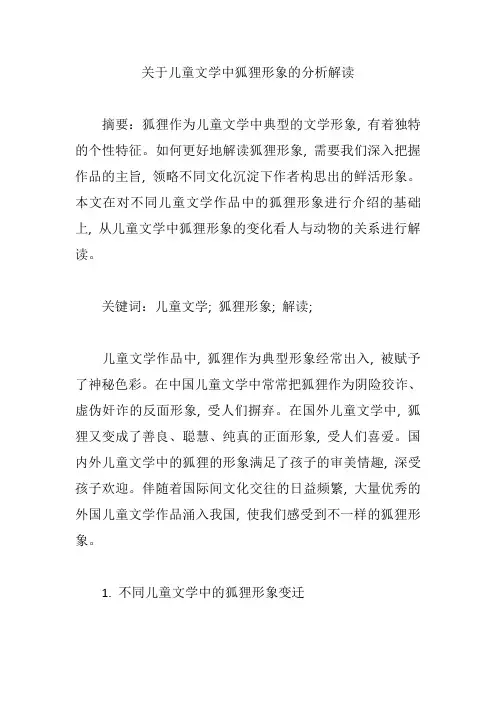 关于儿童文学中狐狸形象的分析解读

摘要：狐狸作为儿童文学中典型的文学形象，有着独特的个性特征。如何更好地解读狐狸形象，需要我们深入把握作品的主旨，领略不同文化沉淀下作者构思出的鲜活形象。本文在对不同儿童文学作品中的狐狸形象进行介绍的基础上，从儿童文学中狐狸形象的变化看人与动物的关系进行解读。

关键词：儿童文学；狐狸形象；解读；

儿童文学作品中，狐狸作为典型形象经常出入，被赋予了神秘色彩。在中国儿童文学中常常把狐狸作为阴险狡诈、虚伪奸诈的反面形象，受人们摒弃。在国外儿童文学中，狐狸又变成了善良、聪慧、纯真的正面形象，受人们喜爱。国内外儿童文学中的狐狸的形象满足了孩子的审美情趣，深受孩子欢迎。伴随着国际间文化交往的日益频繁，大量优秀的外国儿童文学作品涌入我国，使我们感受到不一样的狐狸形象。

1. 不同儿童文学中的狐狸形象变迁